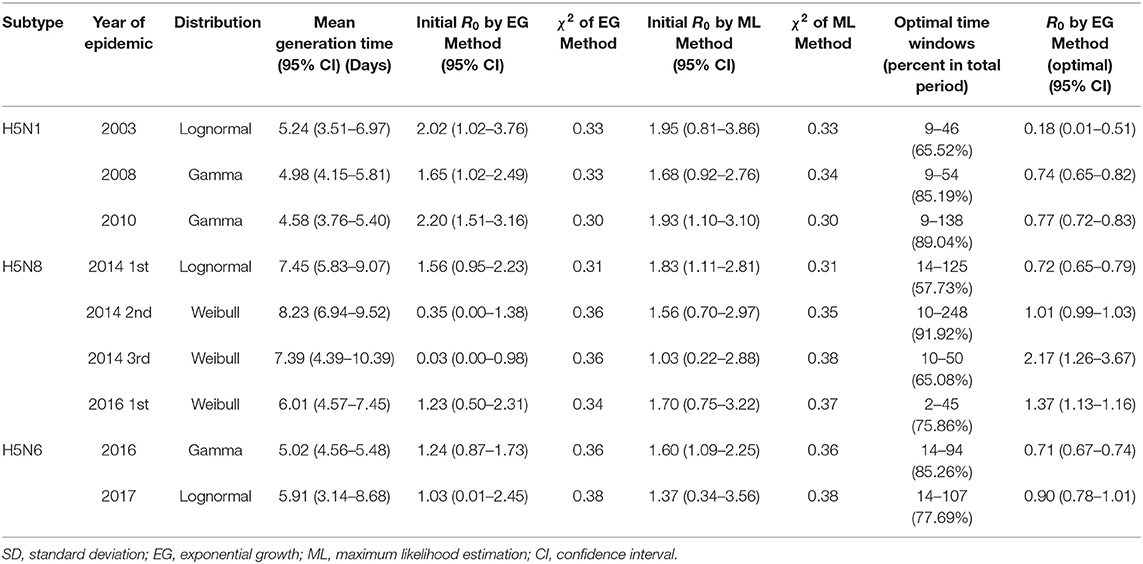 | Subtype | Year of epidemic | Distribution | Mean generation time (95% CI) (Days) | Initial $R_0$ by EG Method (95% CI) | $\chi^2$ of EG Method | Initial $R_0$ by ML Method (95% CI) | $\chi^2$ of ML Method | Optimal time windows (percent in total period) | $R_0$ by EG Method (optimal) (95% CI) |
|---|---|---|---|---|---|---|---|---|---|
| H5N1 | 2003 | Lognormal | 5.24 (3.51–6.97) | 2.02 (1.02–3.76) | 0.33 | 1.95 (0.81–3.86) | 0.33 | 9–46 (65.52%) | 0.18 (0.01–0.51) |
| | 2008 | Gamma | 4.98 (4.15–5.81) | 1.65 (1.02–2.49) | 0.33 | 1.68 (0.92–2.76) | 0.34 | 9–54 (85.19%) | 0.74 (0.65–0.82) |
| | 2010 | Gamma | 4.58 (3.76–5.40) | 2.20 (1.51–3.16) | 0.30 | 1.93 (1.10–3.10) | 0.30 | 9–138 (89.04%) | 0.77 (0.72–0.83) |
| H5N8 | 2014 1st | Lognormal | 7.45 (5.83–9.07) | 1.56 (0.95–2.23) | 0.31 | 1.83 (1.11–2.81) | 0.31 | 14–125 (57.73%) | 0.72 (0.65–0.79) |
| | 2014 2nd | Weibull | 8.23 (6.94–9.52) | 0.35 (0.00–1.38) | 0.36 | 1.56 (0.70–2.97) | 0.35 | 10–248 (91.92%) | 1.01 (0.99–1.03) |
| | 2014 3rd | Weibull | 7.39 (4.39–10.39) | 0.03 (0.00–0.98) | 0.36 | 1.03 (0.22–2.88) | 0.38 | 10–50 (65.08%) | 2.17 (1.26–3.67) |
| | 2016 1st | Weibull | 6.01 (4.57–7.45) | 1.23 (0.50–2.31) | 0.34 | 1.70 (0.75–3.22) | 0.37 | 2–45 (75.86%) | 1.37 (1.13–1.16) |
| H5N6 | 2016 | Gamma | 5.02 (4.56–5.48) | 1.24 (0.87–1.73) | 0.36 | 1.60 (1.09–2.25) | 0.36 | 14–94 (85.26%) | 0.71 (0.67–0.74) |
| | 2017 | Lognormal | 5.91 (3.14–8.68) | 1.03 (0.01–2.45) | 0.38 | 1.37 (0.34–3.56) | 0.38 | 14–107 (77.69%) | 0.90 (0.78–1.01) |

SD, standard deviation; EG, exponential growth; ML, maximum likelihood estimation; CI, confidence interval.